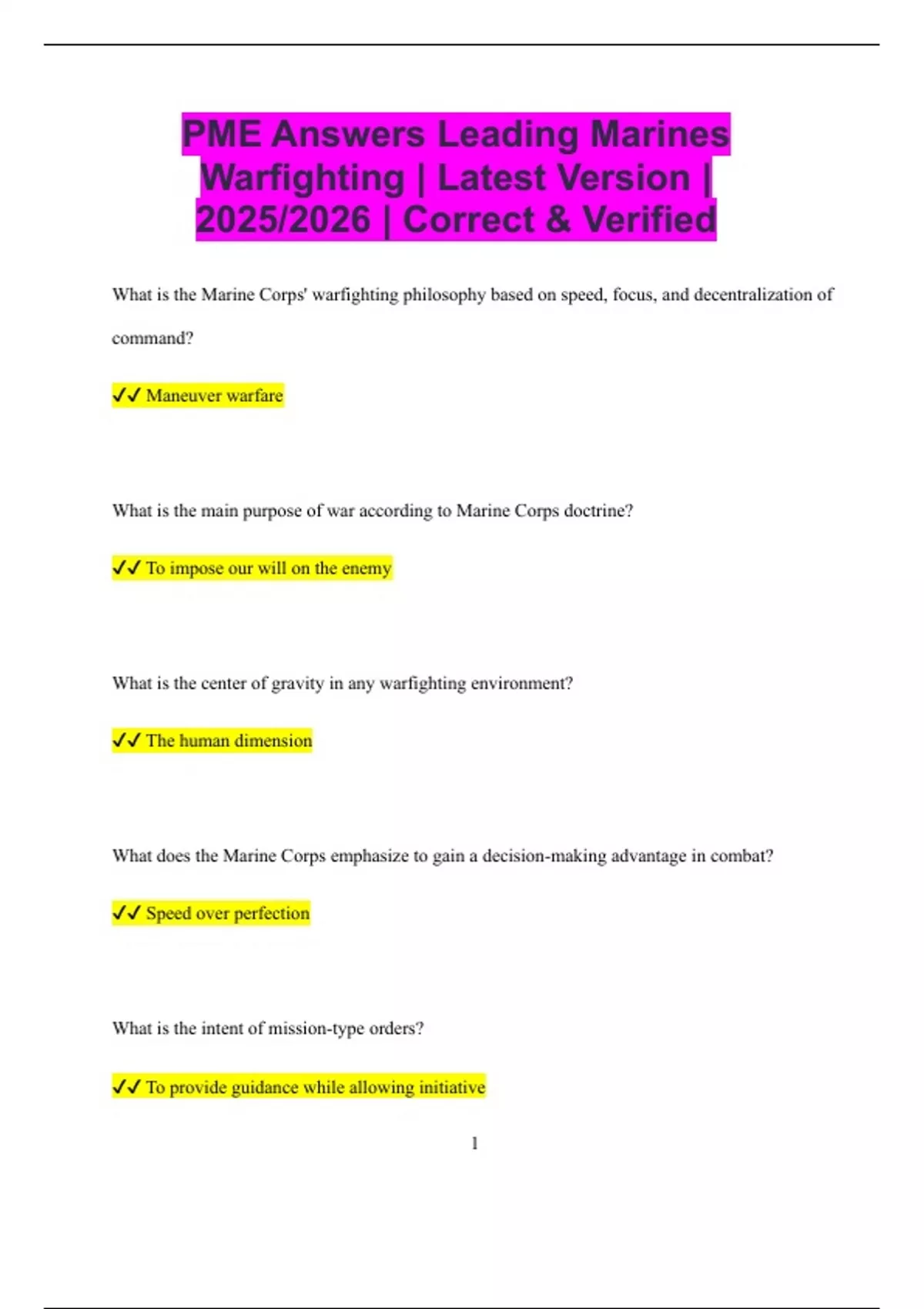 PME Answers Leading Marines Warfighting | Latest Version | 2025/2026 | Correct & Verified

What is the Marine Corps' warfighting philosophy based on speed, focus, and decentralization of command?

✓✓ Maneuver warfare

What is the main purpose of war according to Marine Corps doctrine?

✓✓ To impose our will on the enemy

What is the center of gravity in any warfighting environment?

✓✓ The human dimension

What does the Marine Corps emphasize to gain a decision-making advantage in combat?

✓✓ Speed over perfection

What is the intent of mission-type orders?

✓✓ To provide guidance while allowing initiative

1